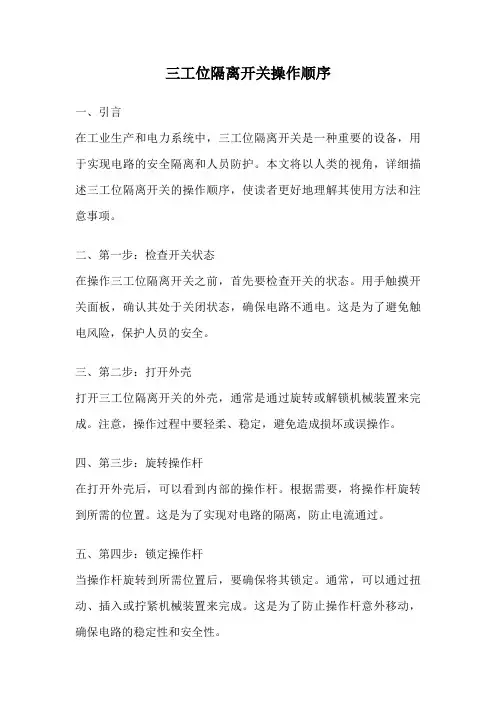 三工位隔离开关操作顺序

一、引言

在工业生产和电力系统中，三工位隔离开关是一种重要的设备，用于实现电路的安全隔离和人员防护。本文将以人类的视角，详细描述三工位隔离开关的操作顺序，使读者更好地理解其使用方法和注意事项。

二、第一步：检查开关状态

在操作三工位隔离开关之前，首先要检查开关的状态。用手触摸开关面板，确认其处于关闭状态，确保电路不通电。这是为了避免触电风险，保护人员的安全。

三、第二步：打开外壳

打开三工位隔离开关的外壳，通常是通过旋转或解锁机械装置来完成。注意，操作过程中要轻柔、稳定，避免造成损坏或误操作。

四、第三步：旋转操作杆

在打开外壳后，可以看到内部的操作杆。根据需要，将操作杆旋转到所需的位置。这是为了实现对电路的隔离，防止电流通过。

五、第四步：锁定操作杆

当操作杆旋转到所需位置后，要确保将其锁定。通常，可以通过扭动、插入或拧紧机械装置来完成。这是为了防止操作杆意外移动，确保电路的稳定性和安全性。